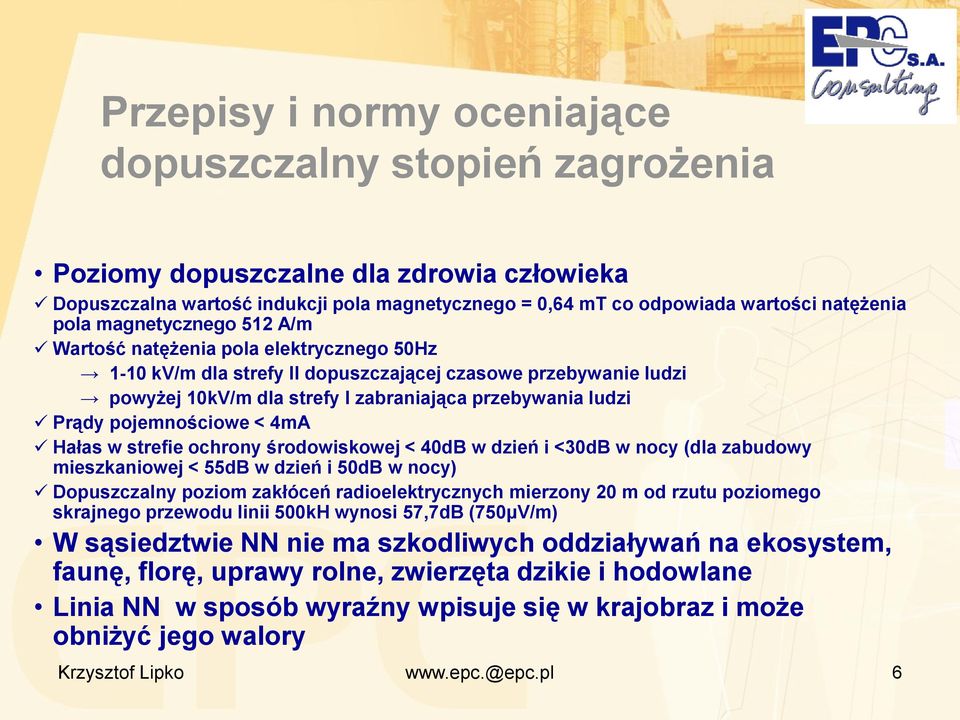 EPC S.A.
Consulting

Przepisy i normy oceniające dopuszczalny stopień zagrożenia

• Poziomy dopuszczalne dla zdrowia człowieka
✓ Dopuszczalna wartość indukcji pola magnetycznego = 0,64 mT co odpowiada wartości natężenia pola magnetycznego 512 A/m
✓ Wartość natężenia pola elektrycznego 50Hz
→ 1-10 kV/m dla strefy II dopuszczającej czasowe przebywanie ludzi
→ powyżej 10kV/m dla strefy I zabraniająca przebywania ludzi
✓ Prądy pojemnościowe < 4mA
✓ Hałas w strefie ochrony środowiskowej < 40dB w dzień i <30dB w nocy (dla zabudowy mieszkaniowej < 55dB w dzień i 50dB w nocy)
✓ Dopuszczalny poziom zakłóceń radioelektrycznych mierzony 20 m od rzutu poziomego skrajnego przewodu linii 500kH wynosi 57,7dB (750μV/m)
• W sąsiedztwie NN nie ma szkodliwych oddziaływań na ekosystem, faunę, florę, uprawy rolne, zwierzęta dzikie i hodowlane
• Linia NN w sposób wyraźny wpisuje się w krajobraz i może obniżyć jego walory

Krzysztof Lipko www.epc.@epc.pl 6